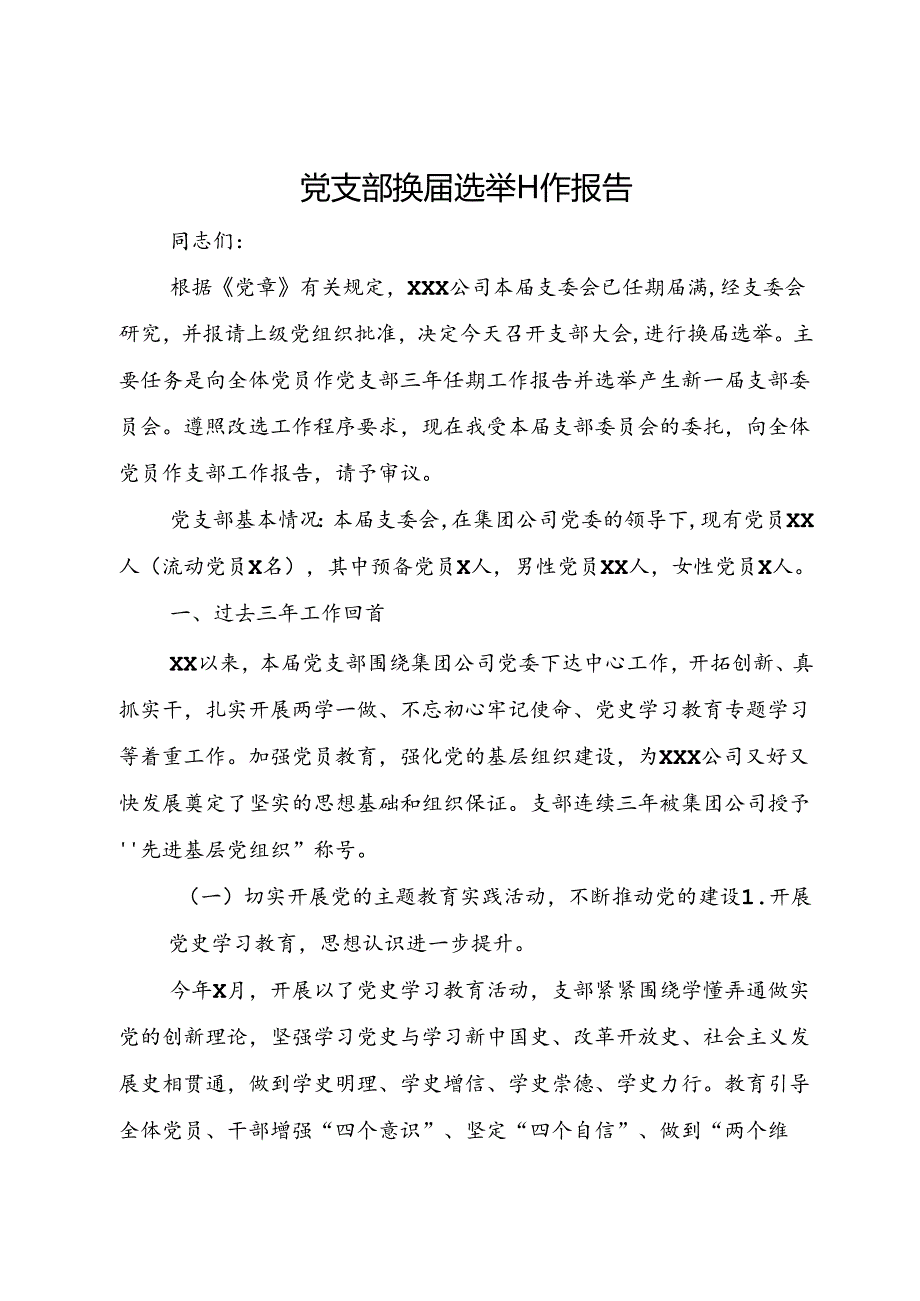 党支部换届选举H作报告

同志们：

根据《党章》有关规定，XXX公司本届支委会已任期届满，经支委会研究，并报请上级党组织批准，决定今天召开支部大会，进行换届选举。主要任务是向全体党员作党支部三年任期工作报告并选举产生新一届支部委员会。遵照改选工作程序要求，现在我受本届支部委员会的委托，向全体党员作支部工作报告，请予审议。

党支部基本情况：本届支委会，在集团公司党委的领导下，现有党员XX人（流动党员X名），其中预备党员X人，男性党员XX人，女性党员X人。

一、过去三年工作回首

XX以来，本届党支部围绕集团公司党委下达中心工作，开拓创新、真抓实干，扎实开展两学一做、不忘初心牢记使命、党史学习教育专题学习等着重工作。加强党员教育，强化党的基层组织建设，为XXX公司又好又快发展奠定了坚实的思想基础和组织保证。支部连续三年被集团公司授予''先进基层党组织”称号。

（一）切实开展党的主题教育实践活动，不断推动党的建设1.开展党史学习教育，思想认识进一步提升。

今年X月，开展以了党史学习教育活动，支部紧紧围绕学懂弄通做实党的创新理论，坚强学习党史与学习新中国史、改革开放史、社会主义发展史相贯通，做到学史明理、学史增信、学史崇德、学史力行。教育引导全体党员、干部增强“四个意识”、坚定“四个自信”、做到“两个维